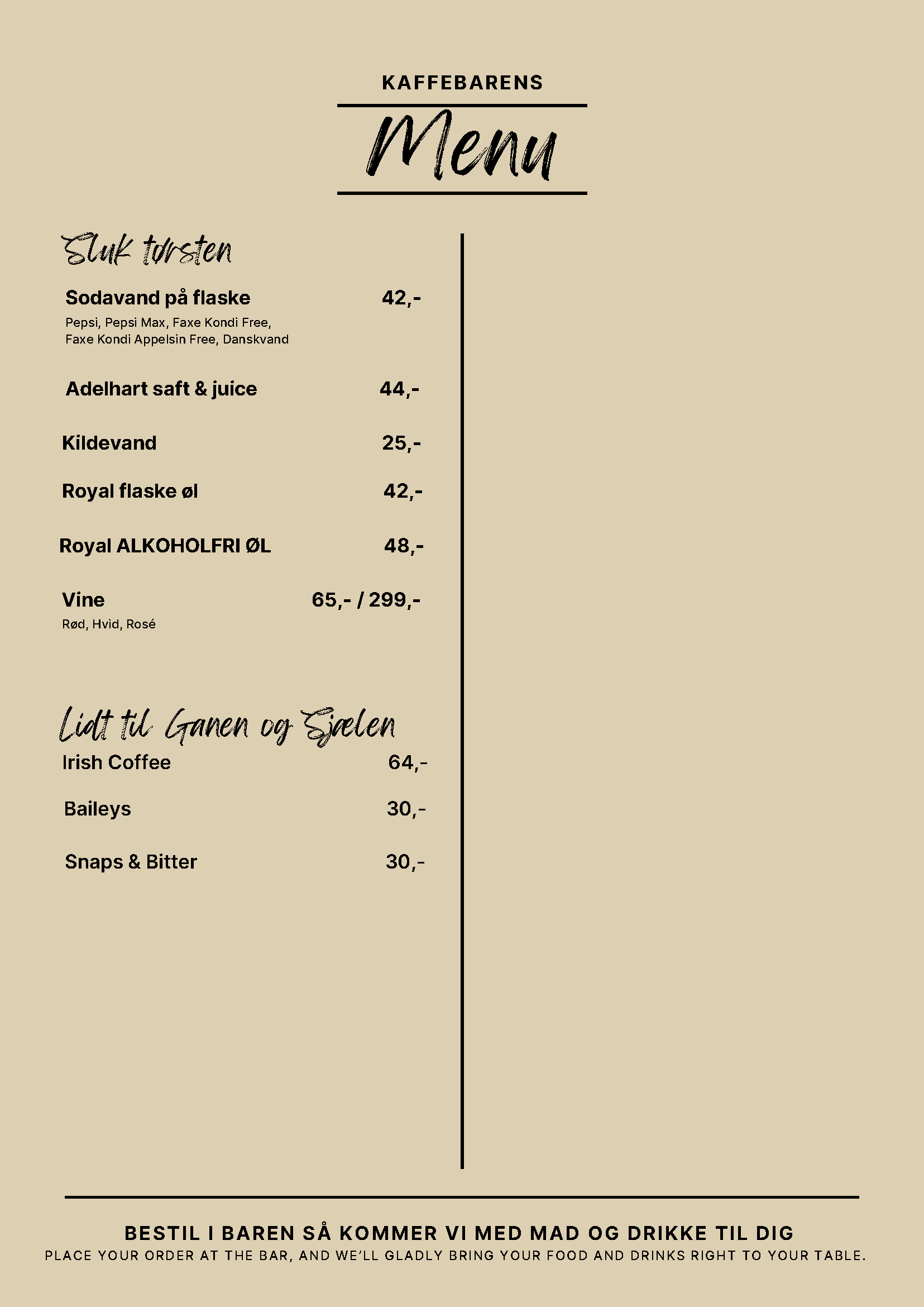 KAFFEBARENS

Menu

Sluk tørsten

Sodavand på flaske 42,-
Pepsi, Pepsi Max, Faxe Kondi Free, Faxe Kondi Appelsin Free, Danskvand

Adelhart saft & juice 44,-

Kildevand 25,-

Royal flaske øl 42,-

Royal ALKOHOLFRI ØL 48,-

Vine 65,- / 299,-
Rød, Hvid, Rosé

Lidt til Ganen og Sjælen

Irish Coffee 64,-

Baileys 30,-

Snaps & Bitter 30,-

BESTIL I BAREN SÅ KOMMER VI MED MAD OG DRIKKE TIL DIG
PLACE YOUR ORDER AT THE BAR, AND WE'LL GLADLY BRING YOUR FOOD AND DRINKS RIGHT TO YOUR TABLE.